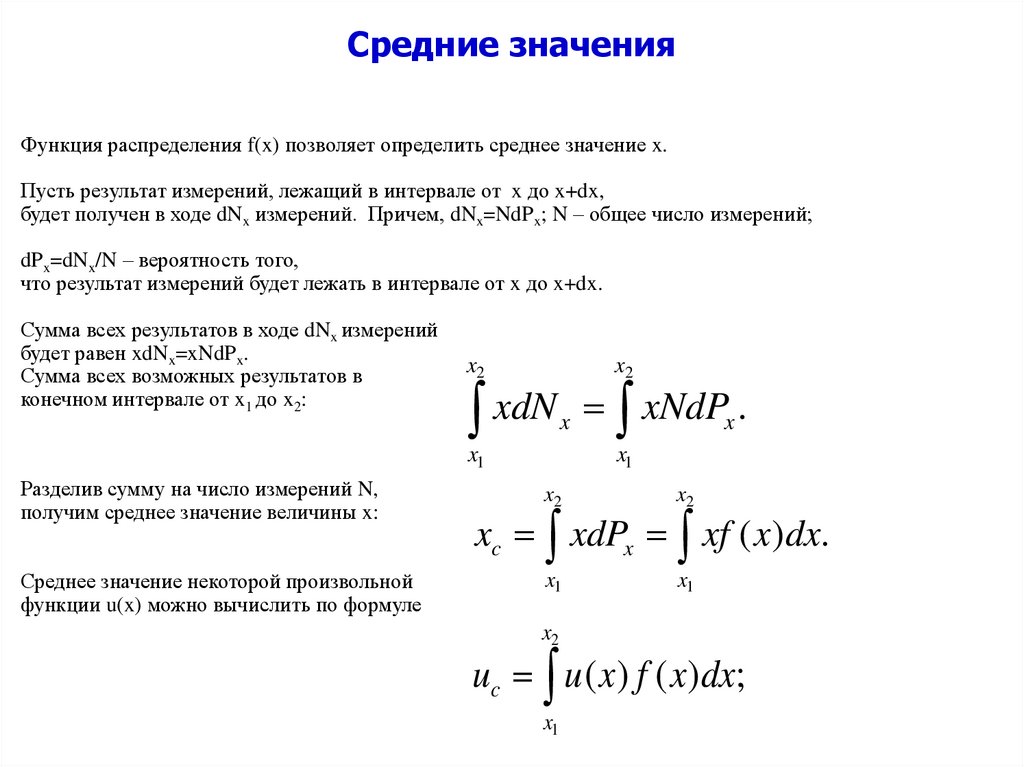 Средние значения

Функция распределения f(x) позволяет определить среднее значение x.

Пусть результат измерений, лежащий в интервале от x до x+dx, будет получен в ходе $dN_x$ измерений. Причем, $dN_x=NdP_x$; N – общее число измерений;

$dP_x=dN_x/N$ – вероятность того, что результат измерений будет лежать в интервале от x до x+dx.

Сумма всех результатов в ходе $dN_x$ измерений будет равен $xdN_x=xNdP_x$.
Сумма всех возможных результатов в конечном интервале от $x_1$ до $x_2$:

$\int_{x_1}^{x_2} xdN_x = \int_{x_1}^{x_2} xNdP_x.$

Разделив сумму на число измерений N, получим среднее значение величины x:

$x_c = \int_{x_1}^{x_2} xdP_x = \int_{x_1}^{x_2} xf(x)dx.$

Среднее значение некоторой произвольной функции u(x) можно вычислить по формуле

$u_c = \int_{x_1}^{x_2} u(x)f(x)dx;$